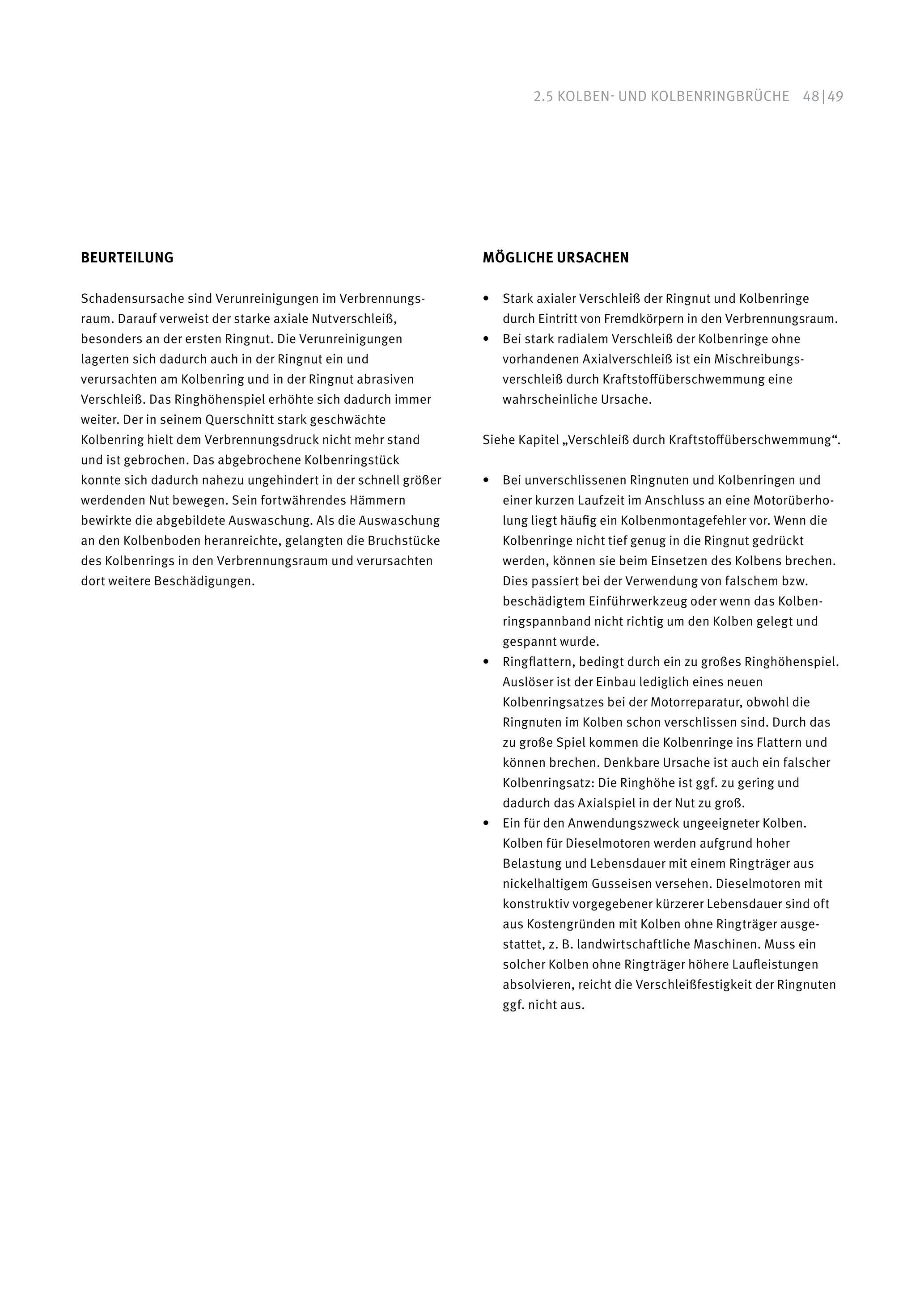 2.5 KOLBEN- UND KOLBENRINGBRÜCHE 48|49

BEURTEILUNG

Schadensursache sind Verunreinigungen im Verbrennungsraum. Darauf verweist der starke axiale Nutverschleiß, besonders an der ersten Ringnut. Die Verunreinigungen lagerten sich dadurch auch in der Ringnut ein und verursachten am Kolbenring und in der Ringnut abrasiven Verschleiß. Das Ringhöhenspiel erhöhte sich dadurch immer weiter. Der in seinem Querschnitt stark geschwächte Kolbenring hielt dem Verbrennungsdruck nicht mehr stand und ist gebrochen. Das abgebrochene Kolbenringstück konnte sich dadurch nahezu ungehindert in der schnell größer werdenden Nut bewegen. Sein fortwährendes Hämmern bewirkte die abgebildete Auswaschung. Als die Auswaschung an den Kolbenboden heranreichte, gelangten die Bruchstücke des Kolbenrings in den Verbrennungsraum und verursachten dort weitere Beschädigungen.

MÖGLICHE URSACHEN

• Stark axialer Verschleiß der Ringnut und Kolbenringe durch Eintritt von Fremdkörpern in den Verbrennungsraum.
• Bei stark radialem Verschleiß der Kolbenringe ohne vorhandenen Axialverschleiß ist ein Mischreibungsverschleiß durch Kraftstoffüberschwemmung eine wahrscheinliche Ursache.

Siehe Kapitel „Verschleiß durch Kraftstoffüberschwemmung“.

• Bei unverschlissenen Ringnuten und Kolbenringen und einer kurzen Laufzeit im Anschluss an eine Motorüberholung liegt häufig ein Kolbenmontagefehler vor. Wenn die Kolbenringe nicht tief genug in die Ringnut gedrückt werden, können sie beim Einsetzen des Kolbens brechen. Dies passiert bei der Verwendung von falschem bzw. beschädigtem Einführwerkzeug oder wenn das Kolbenringspannband nicht richtig um den Kolben gelegt und gespannt wurde.
• Ringflattern, bedingt durch ein zu großes Ringhöhenspiel. Auslöser ist der Einbau lediglich eines neuen Kolbenringsatzes bei der Motorreparatur, obwohl die Ringnuten im Kolben schon verschlissen sind. Durch das zu große Spiel kommen die Kolbenringe ins Flattern und können brechen. Denkbare Ursache ist auch ein falscher Kolbenringsatz: Die Ringhöhe ist ggf. zu gering und dadurch das Axialspiel in der Nut zu groß.
• Ein für den Anwendungszweck ungeeigneter Kolben. Kolben für Dieselmotoren werden aufgrund hoher Belastung und Lebensdauer mit einem Ringträger aus nickelhaltigem Gusseisen versehen. Dieselmotoren mit konstruktiv vorgegebener kürzerer Lebensdauer sind oft aus Kostengründen mit Kolben ohne Ringträger ausgestattet, z. B. landwirtschaftliche Maschinen. Muss ein solcher Kolben ohne Ringträger höhere Laufleistungen absolvieren, reicht die Verschleißfestigkeit der Ringnuten ggf. nicht aus.